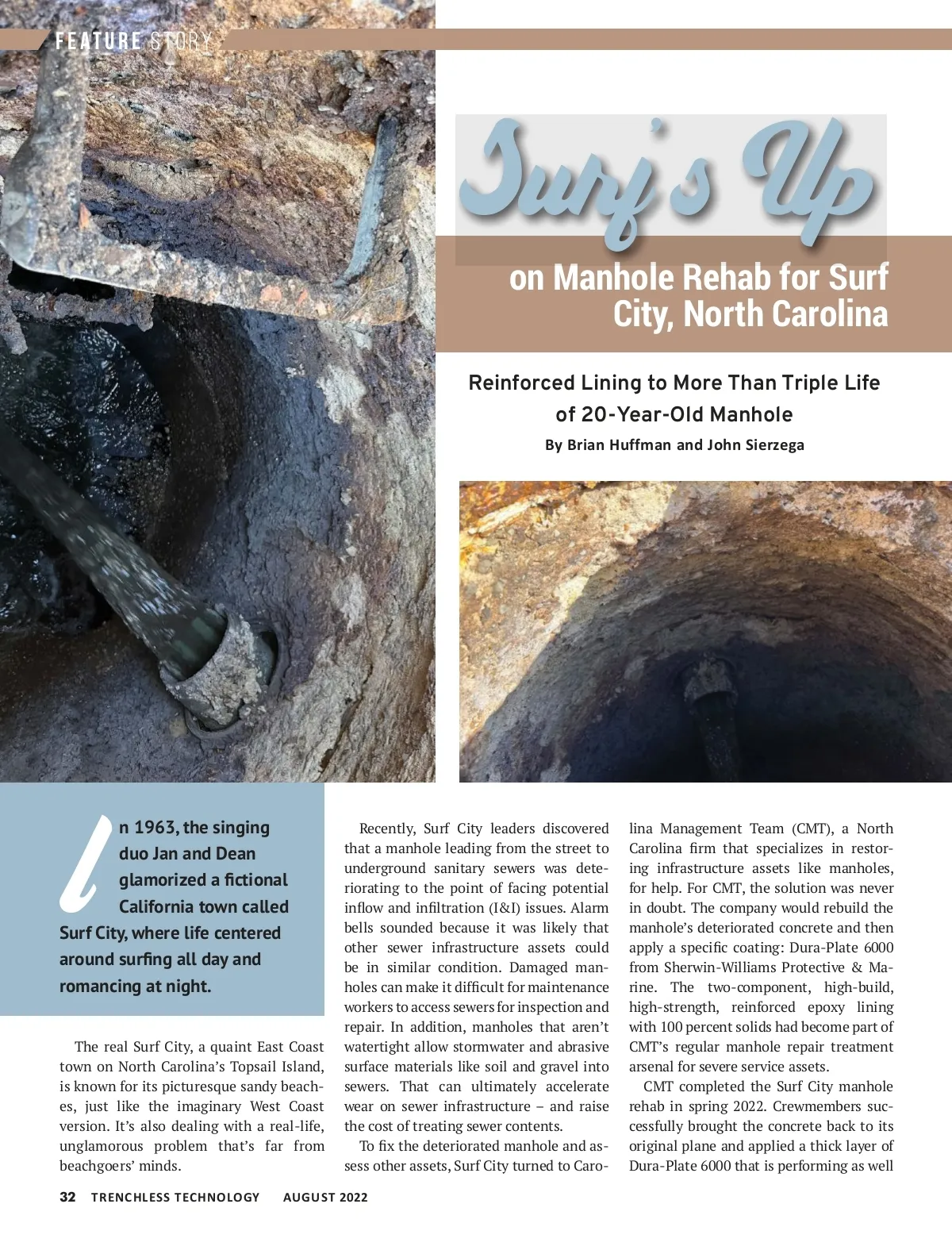 FEATURE STORY

Surf's Up

on Manhole Rehab for Surf City, North Carolina

Reinforced Lining to More Than Triple Life of 20-Year-Old Manhole

By Brian Huffman and John Sierzega

In 1963, the singing duo Jan and Dean glamorized a fictional California town called Surf City, where life centered around surfing all day and romancing at night.

The real Surf City, a quaint East Coast town on North Carolina's Topsail Island, is known for its picturesque sandy beaches, just like the imaginary West Coast version. It's also dealing with a real-life, unglamorous problem that's far from beachgoers' minds.

Recently, Surf City leaders discovered that a manhole leading from the street to underground sanitary sewers was deteriorating to the point of facing potential inflow and infiltration (I&I) issues. Alarm bells sounded because it was likely that other sewer infrastructure assets could be in similar condition. Damaged manholes can make it difficult for maintenance workers to access sewers for inspection and repair. In addition, manholes that aren't watertight allow stormwater and abrasive surface materials like soil and gravel into sewers. That can ultimately accelerate wear on sewer infrastructure – and raise the cost of treating sewer contents.

To fix the deteriorated manhole and assess other assets, Surf City turned to Carolina Management Team (CMT), a North Carolina firm that specializes in restoring infrastructure assets like manholes, for help. For CMT, the solution was never in doubt. The company would rebuild the manhole's deteriorated concrete and then apply a specific coating: Dura-Plate 6000 from Sherwin-Williams Protective & Marine. The two-component, high-build, high-strength, reinforced epoxy lining with 100 percent solids had become part of CMT's regular manhole repair treatment arsenal for severe service assets.

CMT completed the Surf City manhole rehab in spring 2022. Crewmembers successfully brought the concrete back to its original plane and applied a thick layer of Dura-Plate 6000 that is performing as well

32 TRENCHLESS TECHNOLOGY AUGUST 2022